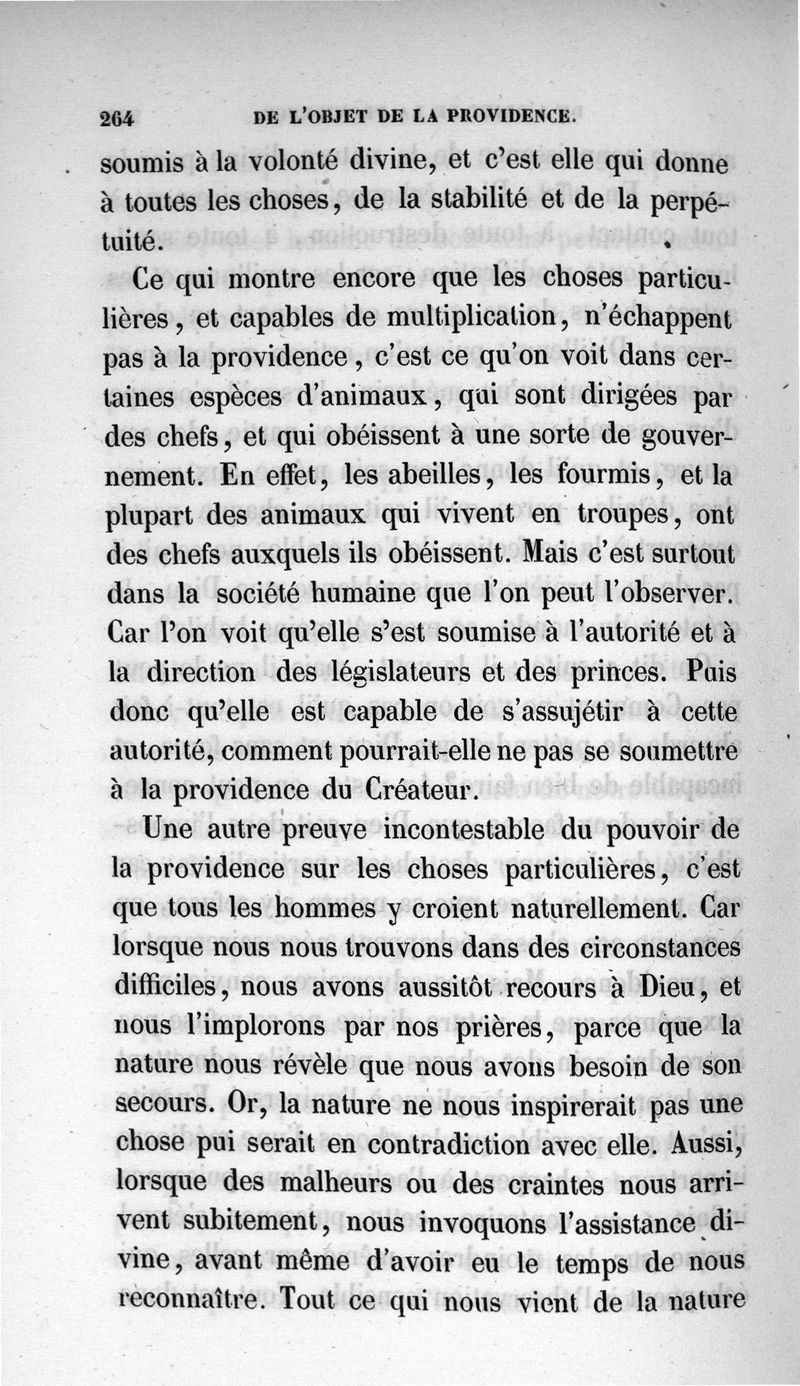 264 DE L'OBJET DE LA PROVIDENCE.

soumis à la volonté divine, et c'est elle qui donne à toutes les choses, de la stabilité et de la perpétuité.

Ce qui montre encore que les choses particulières, et capables de multiplication, n'échappent pas à la providence, c'est ce qu'on voit dans certaines espèces d'animaux, qui sont dirigées par des chefs, et qui obéissent à une sorte de gouvernement. En effet, les abeilles, les fourmis, et la plupart des animaux qui vivent en troupes, ont des chefs auxquels ils obéissent. Mais c'est surtout dans la société humaine que l'on peut l'observer. Car l'on voit qu'elle s'est soumise à l'autorité et à la direction des législateurs et des princes. Puis donc qu'elle est capable de s'assujétir à cette autorité, comment pourrait-elle ne pas se soumettre à la providence du Créateur.

Une autre preuve incontestable du pouvoir de la providence sur les choses particulières, c'est que tous les hommes y croient naturellement. Car lorsque nous nous trouvons dans des circonstances difficiles, nous avons aussitôt recours à Dieu, et nous l'implorons par nos prières, parce que la nature nous révèle que nous avons besoin de son secours. Or, la nature ne nous inspirerait pas une chose pui serait en contradiction avec elle. Aussi, lorsque des malheurs ou des craintes nous arrivent subitement, nous invoquons l'assistance divine, avant même d'avoir eu le temps de nous reconnaître. Tout ce qui nous vient de la nature